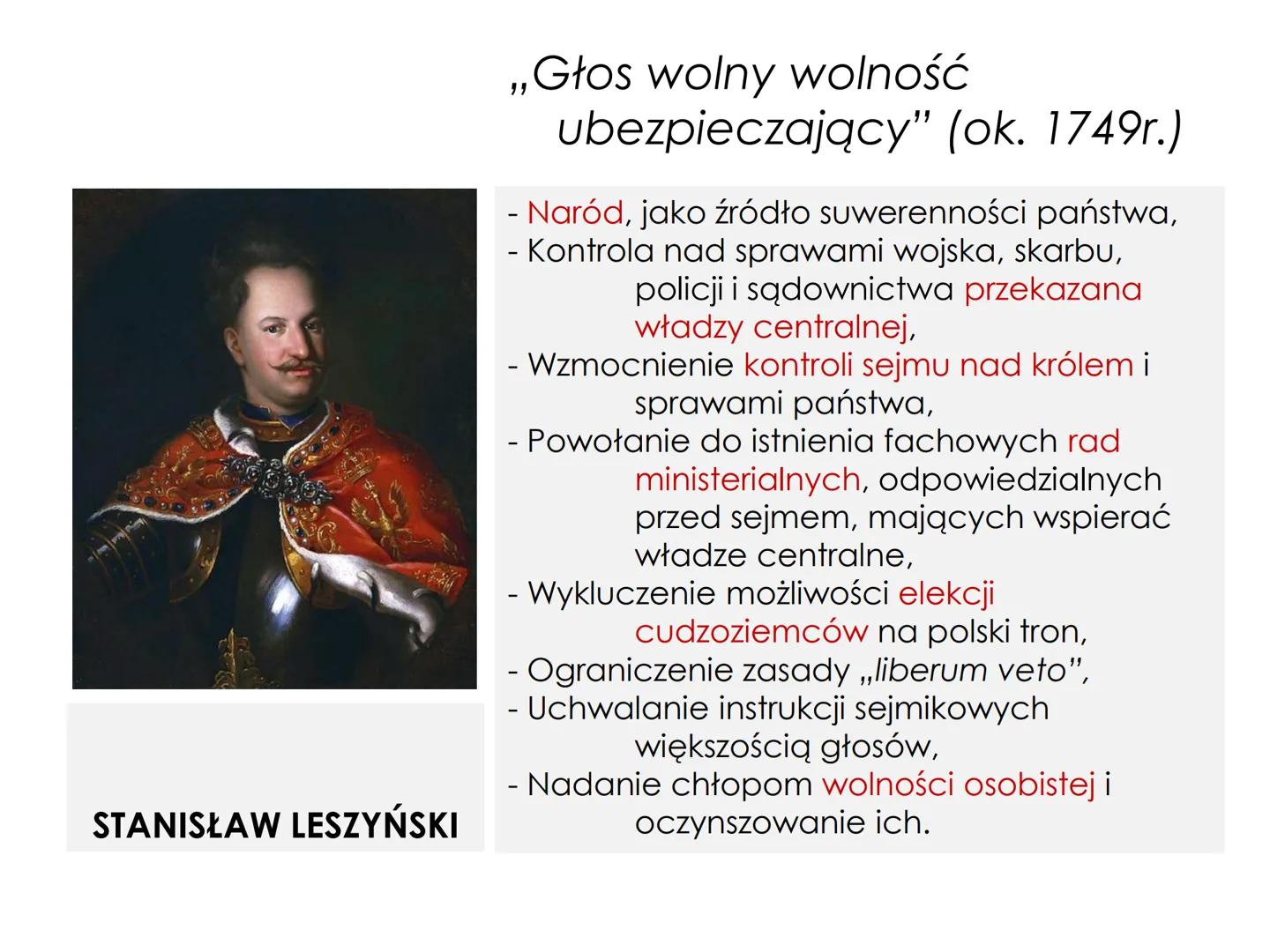 „Głos wolny wolność ubezpieczający" (ok. 1749r.)

- Naród, jako źródło suwerenności państwa,
- Kontrola nad sprawami wojska, skarbu, policji i sądownictwa przekazana władzy centralnej,
- Wzmocnienie kontroli sejmu nad królem i sprawami państwa,
- Powołanie do istnienia fachowych rad ministerialnych, odpowiedzialnych przed sejmem, mających wspierać władze centralne,
- Wykluczenie możliwości elekcji cudzoziemców na polski tron,
- Ograniczenie zasady „liberum veto",
- Uchwalanie instrukcji sejmikowych większością głosów,
- Nadanie chłopom wolności osobistej i oczynszowanie ich.

STANISŁAW LESZYŃSKI